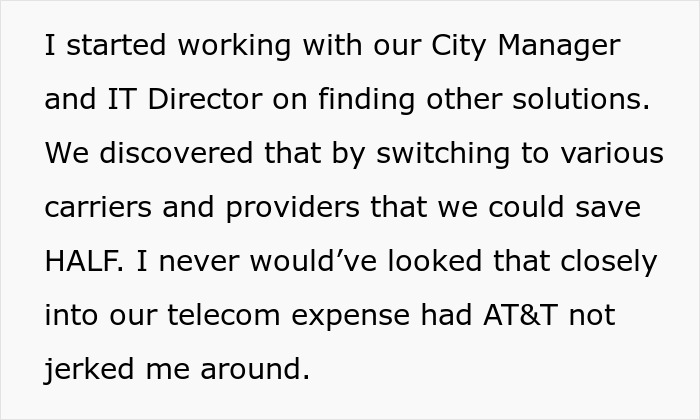 I started working with our City Manager and IT Director on finding other solutions. We discovered that by switching to various carriers and providers that we could save HALF. I never would’ve looked that closely into our telecom expense had AT&T not jerked me around.